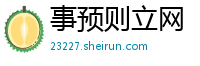 事预则立网

23227.sheirun.com